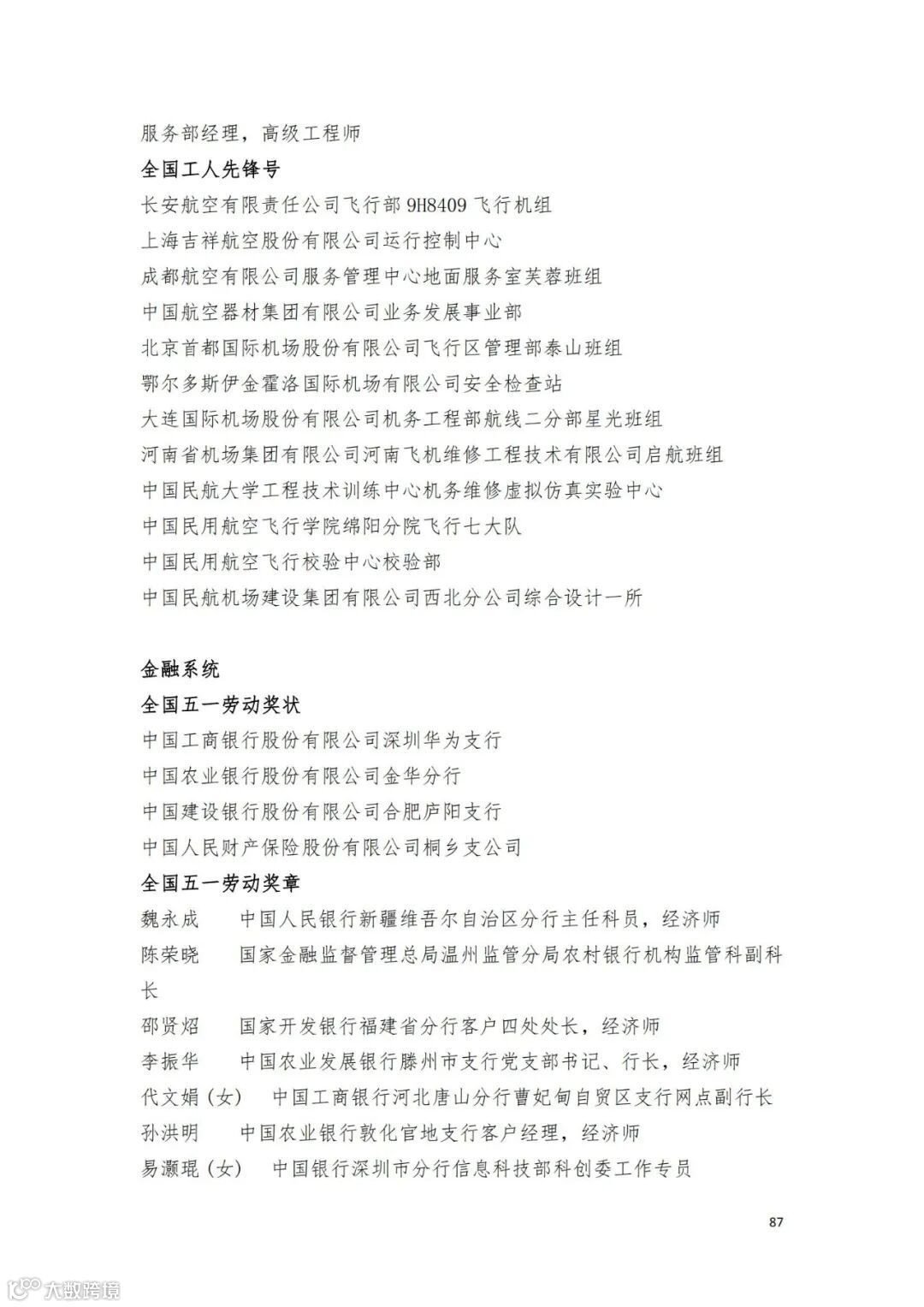 服务部经理，高级工程师

全国工人先锋号

长安航空有限责任公司飞行部 9H8409 飞行机组

上海吉祥航空股份有限公司运行控制中心

成都航空有限公司服务管理中心地面服务室芙蓉班组

中国航空器材集团有限公司业务发展事业部

北京首都国际机场股份有限公司飞行区管理部泰山班组

鄂尔多斯伊金霍洛国际机场有限公司安全检查站

大连国际机场股份有限公司机务工程部航线二分部星光班组

河南省机场集团有限公司河南飞机维修工程技术有限公司启航班组

中国民航大学工程技术训练中心机务维修虚拟仿真实验中心

中国民用航空飞行学院绵阳分院飞行七大队

中国民用航空飞行校验中心校验部

中国民航机场建设集团有限公司西北分公司综合设计一所

金融系统

全国五一劳动奖状

中国工商银行股份有限公司深圳华为支行

中国农业银行股份有限公司金华分行

中国建设银行股份有限公司合肥庐阳支行

中国人民财产保险股份有限公司桐乡支公司

全国五一劳动奖章

魏永成　中国人民银行新疆维吾尔自治区分行主任科员，经济师

陈荣晓　国家金融监督管理总局温州监管分局农村银行机构监管科副科长

邵贤炤　国家开发银行福建省分行客户四处处长，经济师

李振华　中国农业发展银行滕州市支行党支部书记、行长，经济师

代文娟（女）　中国工商银行河北唐山分行曹妃甸自贸区支行网点副行长

孙洪明　中国农业银行敦化官地支行客户经理，经济师

易灏琨（女）　中国银行深圳市分行信息科技部科创委工作专员

87

大数跨境